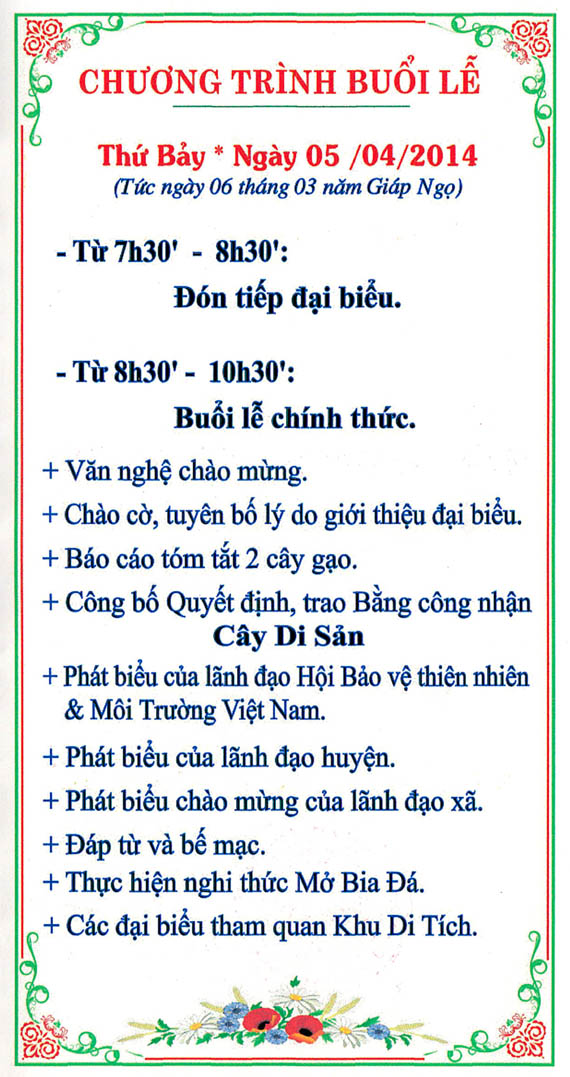 CHƯƠNG TRÌNH BUỔI LỄ

Thứ Bảy * Ngày 05 /04/2014
(Tức ngày 06 tháng 03 năm Giáp Ngọ)

- Từ 7h30' - 8h30':
Đón tiếp đại biểu.

- Từ 8h30' - 10h30':
Buổi lễ chính thức.

+ Văn nghệ chào mừng.
+ Chào cờ, tuyên bố lý do giới thiệu đại biểu.
+ Báo cáo tóm tắt 2 cây gạo.
+ Công bố Quyết định, trao Bằng công nhận Cây Di Sản
+ Phát biểu của lãnh đạo Hội Bảo vệ thiên nhiên & Môi Trường Việt Nam.
+ Phát biểu của lãnh đạo huyện.
+ Phát biểu chào mừng của lãnh đạo xã.
+ Đáp từ và bế mạc.
+ Thực hiện nghi thức Mở Bia Đá.
+ Các đại biểu tham quan Khu Di Tích.